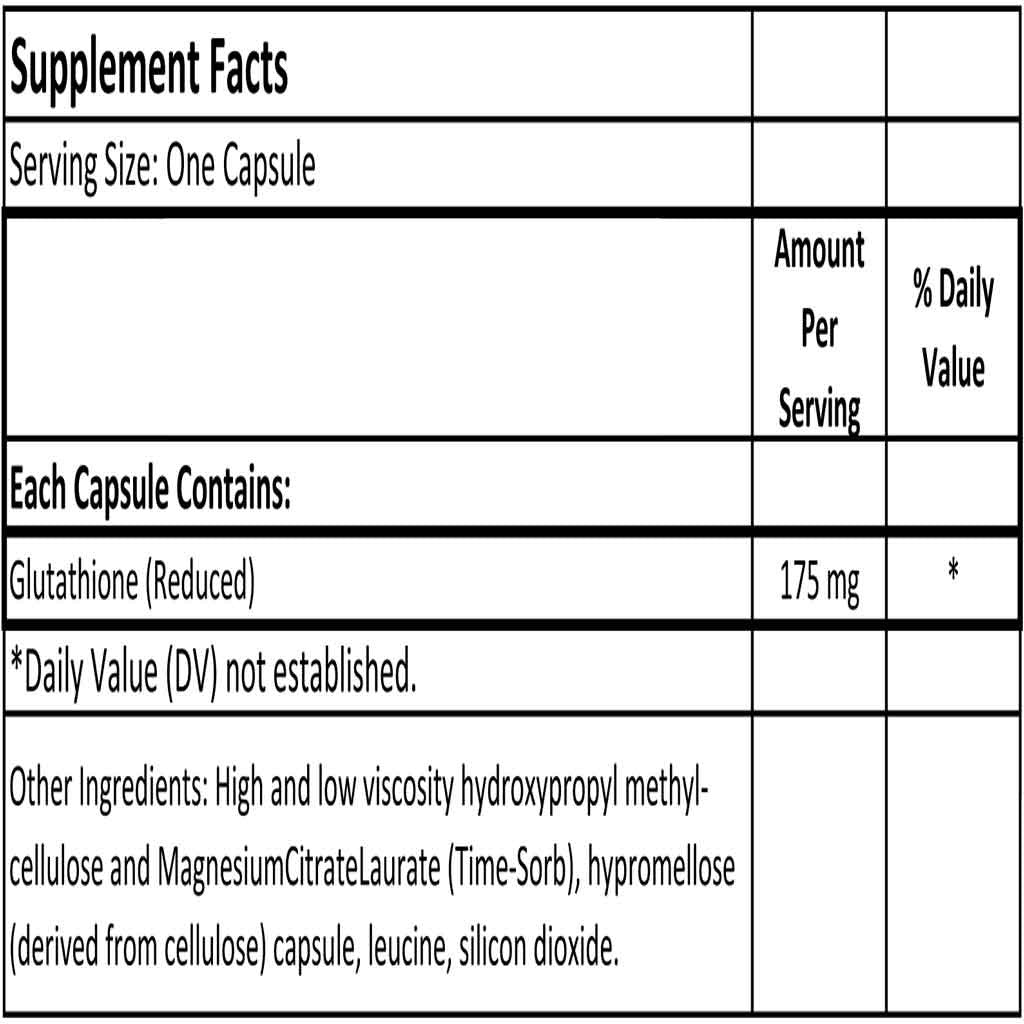 | Supplement Facts | | |
|---|---|---|
| Serving Size: One Capsule | | |
| | Amount Per Serving | % Daily Value |
| Each Capsule Contains: | | |
| Glutathione (Reduced) | 175 mg | * |
| *Daily Value (DV) not established. | | |
| Other Ingredients: High and low viscosity hydroxypropyl methylcellulose and MagnesiumCitrateLaurate (Time-Sorb), hypromellose (derived from cellulose) capsule, leucine, silicon dioxide. | | |